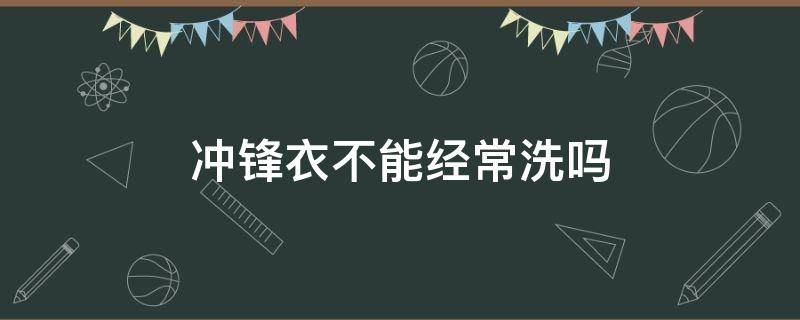 冲锋衣不能经常洗吗